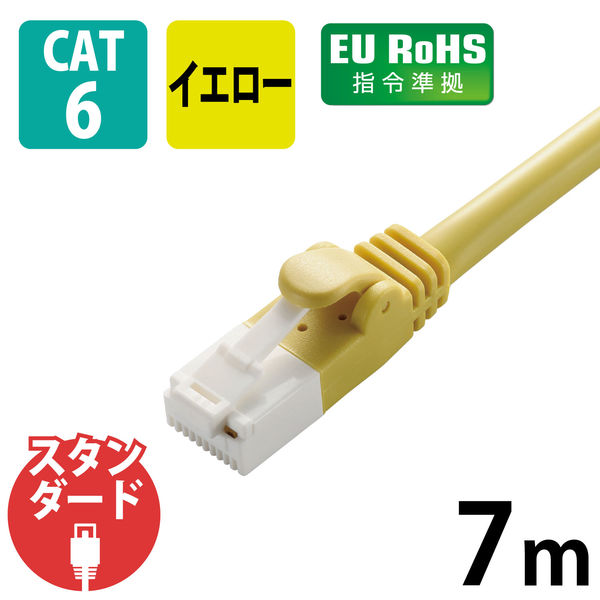 CAT
6

イエロー

EU RoHS
指令準拠

スタンダード

7m